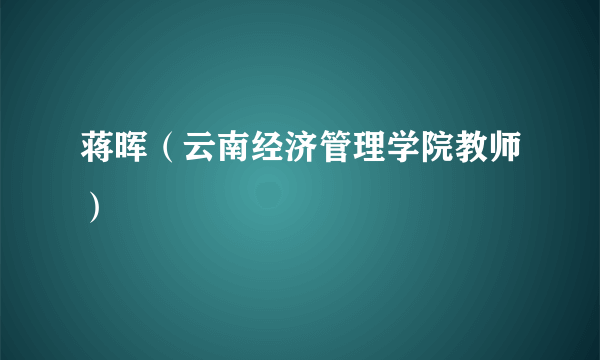 蒋晖（云南经济管理学院教师）